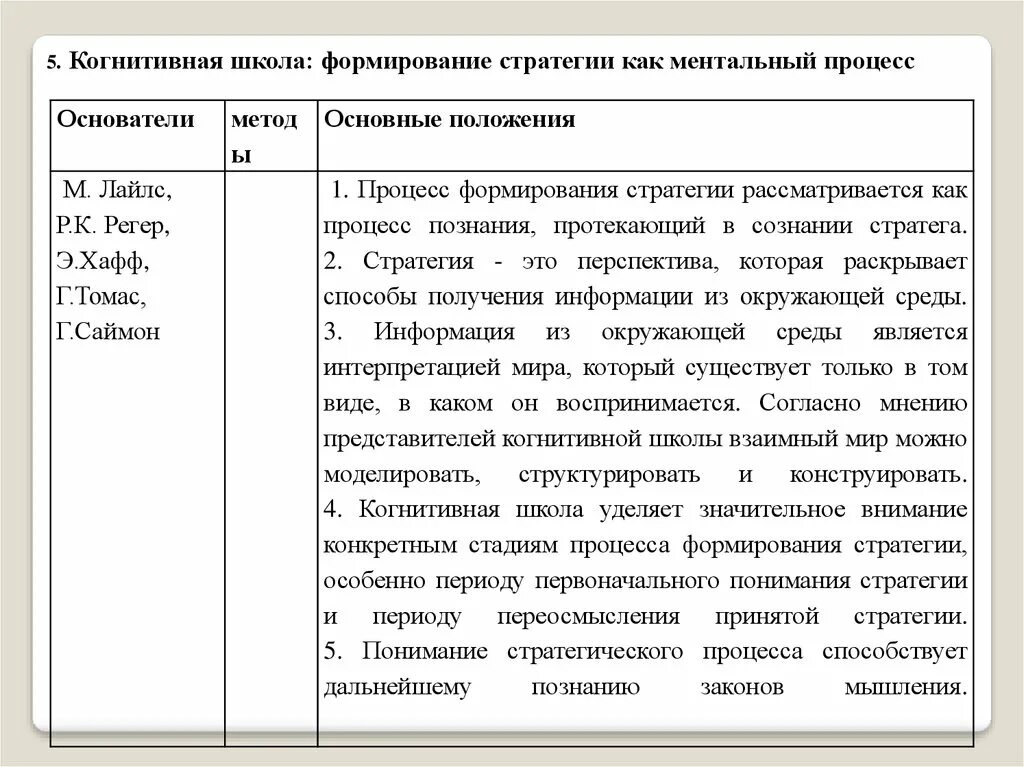 5. Когнитивная школа: формирование стратегии как ментальный процесс

| Основатели | методы | Основные положения |
|---|---|---|
| М. Лайлс, Р.К. Регер, Э.Хафф, Г.Томас, Г.Саймон | | 1. Процесс формирования стратегии рассматривается как процесс познания, протекающий в сознании стратега. 2. Стратегия - это перспектива, которая раскрывает способы получения информации из окружающей среды. 3. Информация из окружающей среды является интерпретацией мира, который существует только в том виде, в каком он воспринимается. Согласно мнению представителей когнитивной школы взаимный мир можно моделировать, структурировать и конструировать. 4. Когнитивная школа уделяет значительное внимание конкретным стадиям процесса формирования стратегии, особенно периоду первоначального понимания стратегии и периоду переосмысления принятой стратегии. 5. Понимание стратегического процесса способствует дальнейшему познанию законов мышления. |